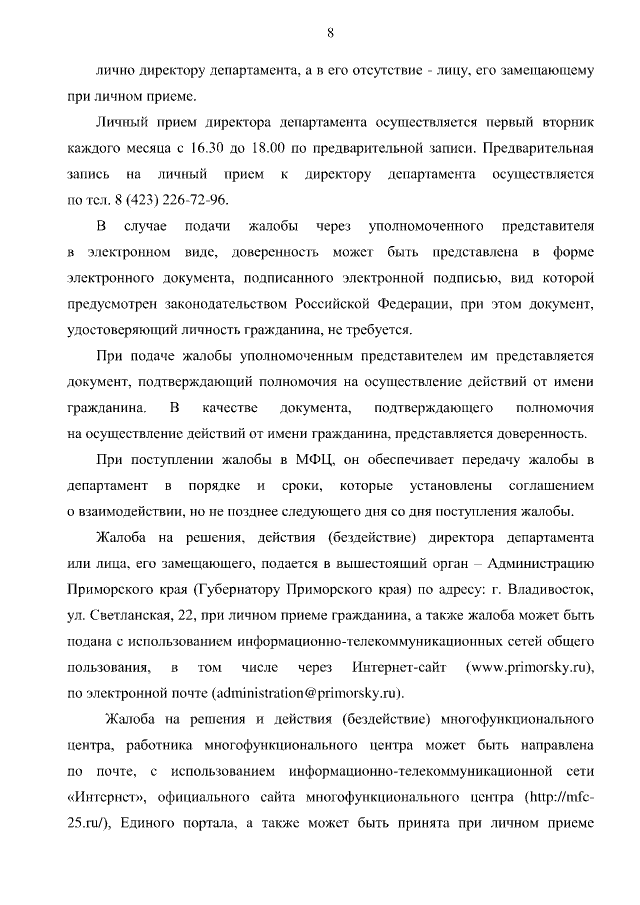 8

лично директору департамента, а в его отсутствие - лицу, его замещающему при личном приеме.

Личный прием директора департамента осуществляется первый вторник каждого месяца с 16.30 до 18.00 по предварительной записи. Предварительная запись на личный прием к директору департамента осуществляется по тел. 8 (423) 226-72-96.

В случае подачи жалобы через уполномоченного представителя в электронном виде, доверенность может быть представлена в форме электронного документа, подписанного электронной подписью, вид которой предусмотрен законодательством Российской Федерации, при этом документ, удостоверяющий личность гражданина, не требуется.

При подаче жалобы уполномоченным представителем им представляется документ, подтверждающий полномочия на осуществление действий от имени гражданина. В качестве документа, подтверждающего полномочия на осуществление действий от имени гражданина, представляется доверенность.

При поступлении жалобы в МФЦ, он обеспечивает передачу жалобы в департамент в порядке и сроки, которые установлены соглашением о взаимодействии, но не позднее следующего дня со дня поступления жалобы.

Жалоба на решения, действия (бездействие) директора департамента или лица, его замещающего, подается в вышестоящий орган – Администрацию Приморского края (Губернатору Приморского края) по адресу: г. Владивосток, ул. Светланская, 22, при личном приеме гражданина, а также жалоба может быть подана с использованием информационно-телекоммуникационных сетей общего пользования, в том числе через Интернет-сайт (www.primorsky.ru), по электронной почте (administration@primorsky.ru).

Жалоба на решения и действия (бездействие) многофункционального центра, работника многофункционального центра может быть направлена по почте, с использованием информационно-телекоммуникационной сети «Интернет», официального сайта многофункционального центра (http://mfc-25.ru/), Единого портала, а также может быть принята при личном приеме